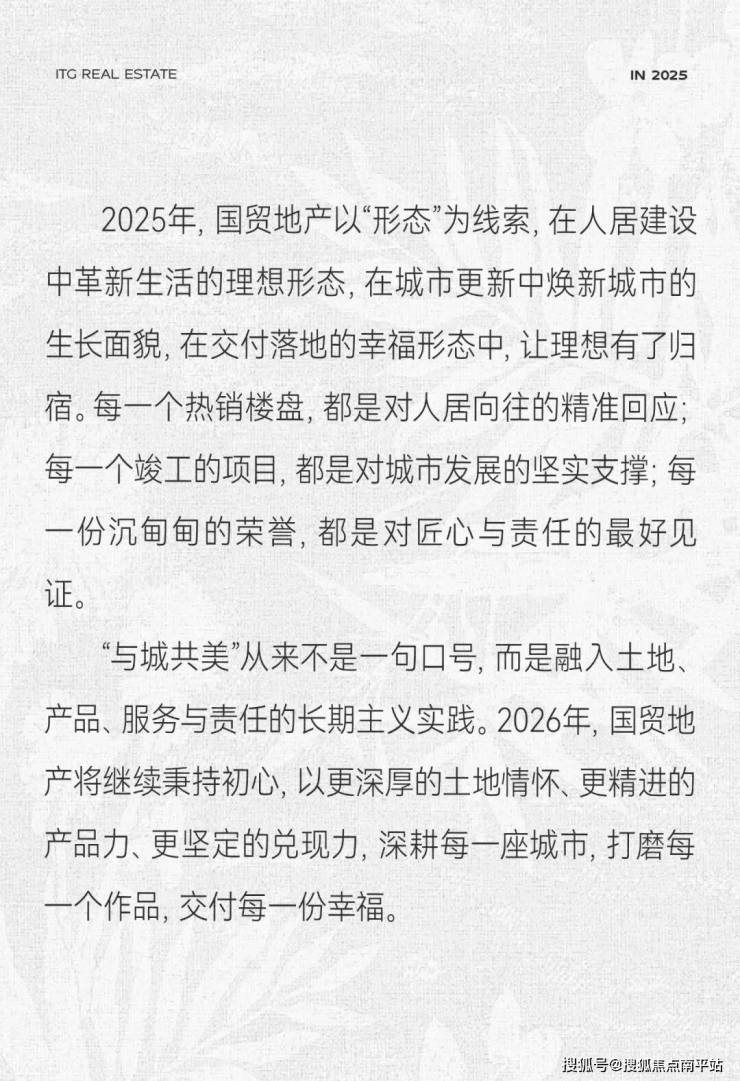 ITG REAL ESTATE

IN 2025

2025年，国贸地产以“形态”为线索，在人居建设中革新生活的理想形态，在城市更新中焕新城市的生长面貌，在交付落地的幸福形态中，让理想有了归宿。每一个热销楼盘，都是对人居向往的精准回应；每一个竣工的项目，都是对城市发展的坚实支撑；每一份沉甸甸的荣誉，都是对匠心与责任的最好见证。

“与城共美”从来不是一句口号，而是融入土地、产品、服务与责任的长期主义实践。2026年，国贸地产将继续秉持初心，以更深厚的土地情怀、更精进的产品力、更坚定的兑现力，深耕每一座城市，打磨每一个作品，交付每一份幸福。

搜狐号@搜狐焦点南平站